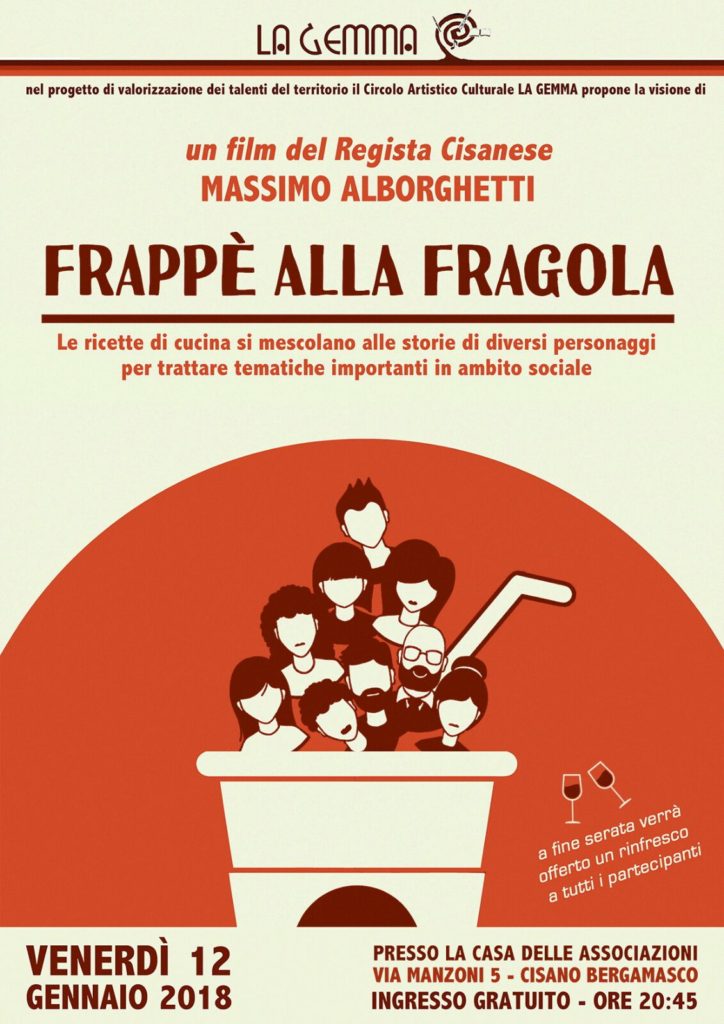 LA GEMMA

nel progetto di valorizzazione dei talenti del territorio il Circolo Artistico Culturale LA GEMMA propone la visione di

un film del Regista Cisanese
MASSIMO ALBORGHETTI

FRAPPÈ ALLA FRAGOLA

Le ricette di cucina si mescolano alle storie di diversi personaggi per trattare tematiche importanti in ambito sociale

a fine serata verrà offerto un rinfresco a tutti i partecipanti

VENERDÌ 12
GENNAIO 2018

PRESSO LA CASA DELLE ASSOCIAZIONI
VIA MANZONI 5 - CISANO BERGAMASCO
INGRESSO GRATUITO - ORE 20:45